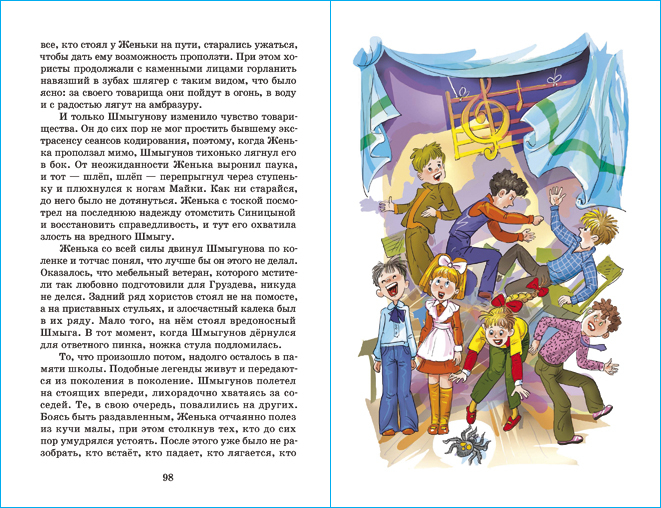 все, кто стоял у Женьки на пути, старались ужаться, чтобы дать ему возможность проползти. При этом хористы продолжали с каменными лицами горланить навязший в зубах шлягер с таким видом, что было ясно: за своего товарища они пойдут в огонь, в воду и с радостью лягут на амбразуру.

И только Шмыгунову изменило чувство товарищества. Он до сих пор не мог простить бывшему экстрасенсу сеансов кодирования, поэтому, когда Женька проползал мимо, Шмыгунов тихонько лягнул его в бок. От неожиданности Женька выронил паука, и тот — шлёп, шлёп — перепрыгнул через ступеньку и плюхнулся к ногам Майки. Как ни старайся, до него было не дотянуться. Женька с тоской посмотрел на последнюю надежду отомстить Синицыной и восстановить справедливость, и тут его охватила злость на вредного Шмыгу.

Женька со всей силы двинул Шмыгунова по коленке и тотчас понял, что лучше бы он этого не делал. Оказалось, что мебельный ветеран, которого мстители так любовно подготовили для Груздева, никуда не делся. Задний ряд хористов стоял не на помосте, а на приставных стульях, и злосчастный калека был в их ряду. Мало того, на нём стоял вредоносный Шмыга. В тот момент, когда Шмыгунов дёрнулся для ответного пинка, ножка стула подломилась.

То, что произошло потом, надолго осталось в памяти школы. Подобные легенды живут и передаются из поколения в поколение. Шмыгунов полетел на стоящих впереди, лихорадочно хватаясь за соседей. Те, в свою очередь, повалились на других. Боясь быть раздавленным, Женька отчаянно полез из кучи малы, при этом столкнув тех, кто до сих пор умудрялся устоять. После этого уже было не разобрать, кто встаёт, кто падает, кто лягается, кто

98